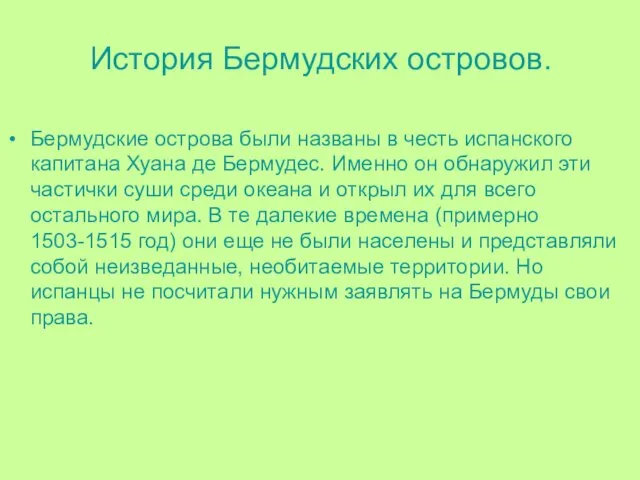 История Бермудских островов.

• Бермудские острова были названы в честь испанского капитана Хуана де Бермудес. Именно он обнаружил эти частички суши среди океана и открыл их для всего остального мира. В те далекие времена (примерно 1503-1515 год) они еще не были населены и представляли собой неизведанные, необитаемые территории. Но испанцы не посчитали нужным заявлять на Бермуды свои права.